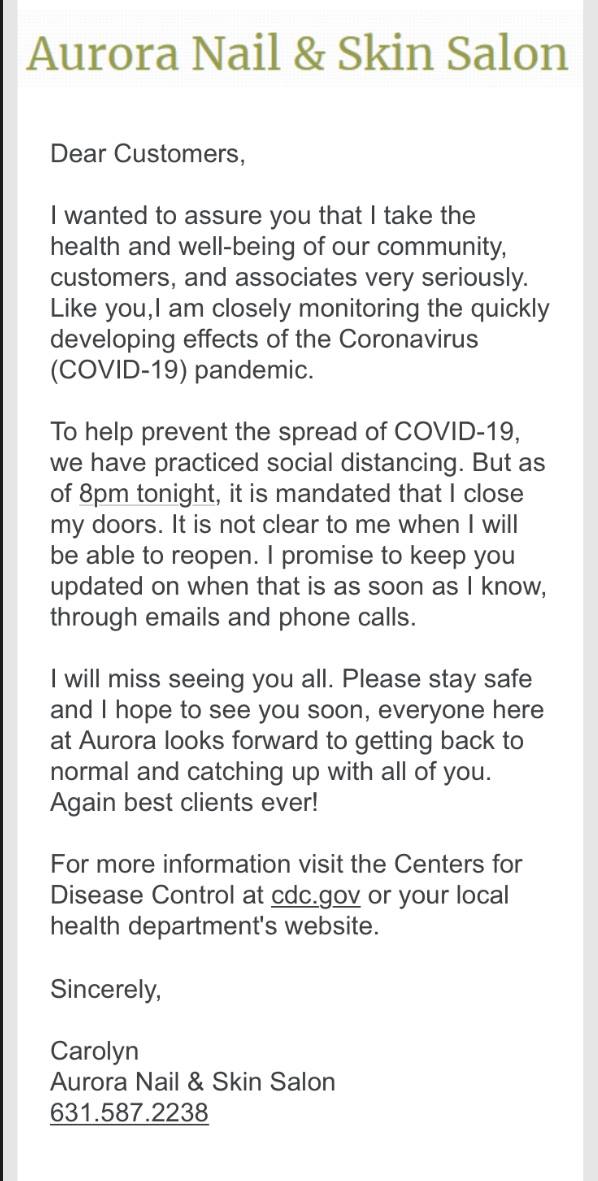 Aurora Nail & Skin Salon

Dear Customers,

I wanted to assure you that I take the health and well-being of our community, customers, and associates very seriously. Like you,I am closely monitoring the quickly developing effects of the Coronavirus (COVID-19) pandemic.

To help prevent the spread of COVID-19, we have practiced social distancing. But as of 8pm tonight, it is mandated that I close my doors. It is not clear to me when I will be able to reopen. I promise to keep you updated on when that is as soon as I know, through emails and phone calls.

I will miss seeing you all. Please stay safe and I hope to see you soon, everyone here at Aurora looks forward to getting back to normal and catching up with all of you. Again best clients ever!

For more information visit the Centers for Disease Control at cdc.gov or your local health department's website.

Sincerely,

Carolyn
Aurora Nail & Skin Salon
631.587.2238